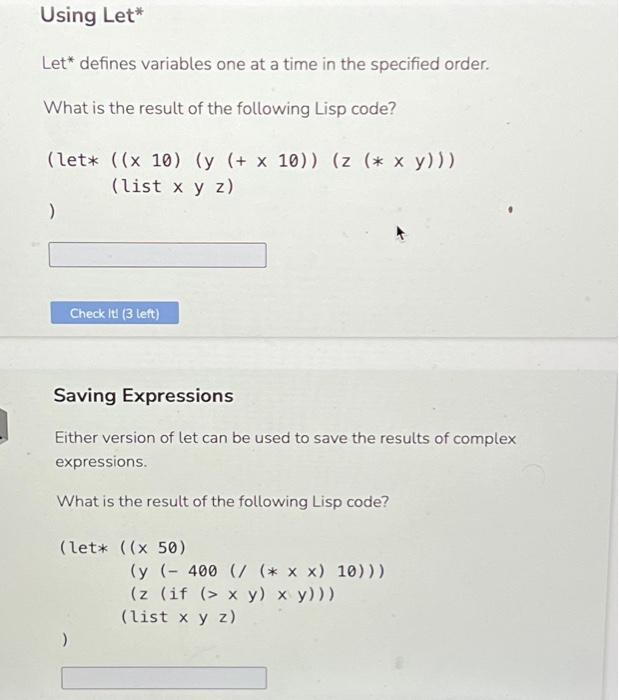 Using Let*

Let* defines variables one at a time in the specified order.

What is the result of the following Lisp code?

(let* ((x 10) (y (+ x 10)) (z (* x y)))
(list x y z)
)

Check It! (3 left)

Saving Expressions

Either version of let can be used to save the results of complex expressions.

What is the result of the following Lisp code?

(let* ((x 50)
(y (- 400 (/ (* x x) 10)))
(z (if (> x y) x y)))
(list x y z)
)